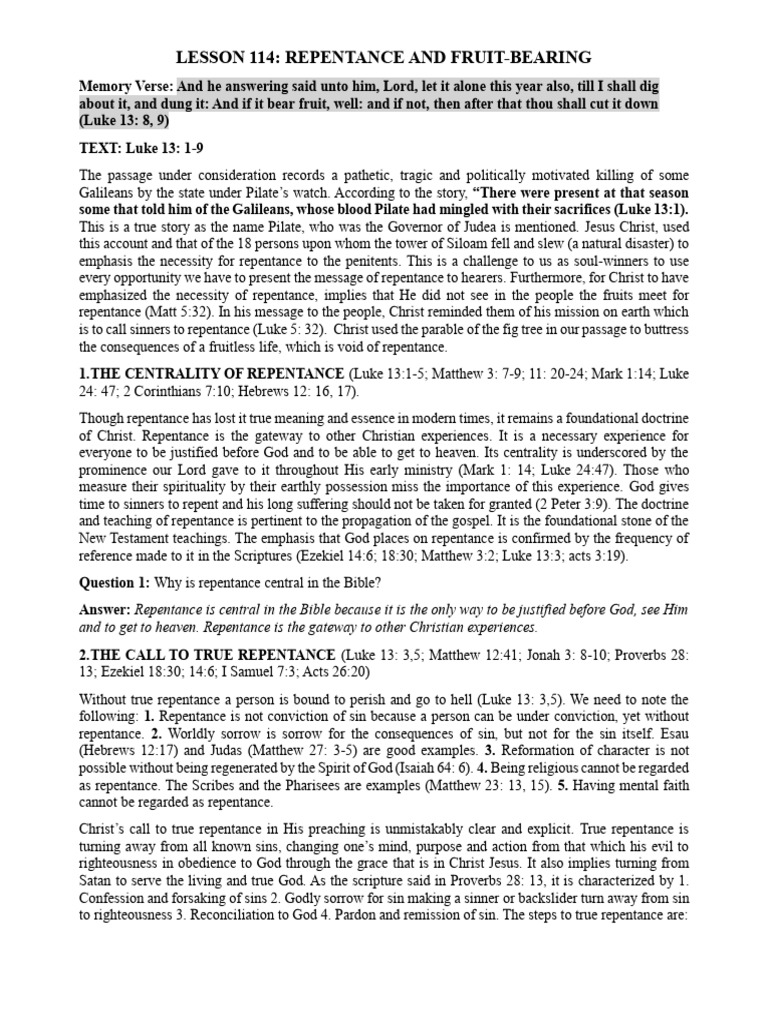 LESSON 114: REPENTANCE AND FRUIT-BEARING

Memory Verse: And he answering said unto him, Lord, let it alone this year also, till I shall dig about it, and dung it: And if it bear fruit, well: and if not, then after that thou shall cut it down (Luke 13: 8, 9)

TEXT: Luke 13: 1-9

The passage under consideration records a pathetic, tragic and politically motivated killing of some Galileans by the state under Pilate's watch. According to the story, "There were present at that season some that told him of the Galileans, whose blood Pilate had mingled with their sacrifices (Luke 13:1). This is a true story as the name Pilate, who was the Governor of Judea is mentioned. Jesus Christ, used this account and that of the 18 persons upon whom the tower of Siloam fell and slew (a natural disaster) to emphasis the necessity for repentance to the penitents. This is a challenge to us as soul-winners to use every opportunity we have to present the message of repentance to hearers. Furthermore, for Christ to have emphasized the necessity of repentance, implies that He did not see in the people the fruits meet for repentance (Matt 5:32). In his message to the people, Christ reminded them of his mission on earth which is to call sinners to repentance (Luke 5: 32). Christ used the parable of the fig tree in our passage to buttress the consequences of a fruitless life, which is void of repentance.

1.THE CENTRALITY OF REPENTANCE (Luke 13:1-5; Matthew 3: 7-9; 11: 20-24; Mark 1:14; Luke 24: 47; 2 Corinthians 7:10; Hebrews 12: 16, 17).

Though repentance has lost it true meaning and essence in modern times, it remains a foundational doctrine of Christ. Repentance is the gateway to other Christian experiences. It is a necessary experience for everyone to be justified before God and to be able to get to heaven. Its centrality is underscored by the prominence our Lord gave to it throughout His early ministry (Mark 1: 14; Luke 24:47). Those who measure their spirituality by their earthly possession miss the importance of this experience. God gives time to sinners to repent and his long suffering should not be taken for granted (2 Peter 3:9). The doctrine and teaching of repentance is pertinent to the propagation of the gospel. It is the foundational stone of the New Testament teachings. The emphasis that God places on repentance is confirmed by the frequency of reference made to it in the Scriptures (Ezekiel 14:6; 18:30; Matthew 3:2; Luke 13:3; acts 3:19).

Question 1: Why is repentance central in the Bible?

Answer: Repentance is central in the Bible because it is the only way to be justified before God, see Him and to get to heaven. Repentance is the gateway to other Christian experiences.

2.THE CALL TO TRUE REPENTANCE (Luke 13: 3,5; Matthew 12:41; Jonah 3: 8-10; Proverbs 28: 13; Ezekiel 18:30; 14:6; I Samuel 7:3; Acts 26:20)

Without true repentance a person is bound to perish and go to hell (Luke 13: 3,5). We need to note the following: 1. Repentance is not conviction of sin because a person can be under conviction, yet without repentance. 2. Worldly sorrow is sorrow for the consequences of sin, but not for the sin itself. Esau (Hebrews 12:17) and Judas (Matthew 27: 3-5) are good examples. 3. Reformation of character is not possible without being regenerated by the Spirit of God (Isaiah 64: 6). 4. Being religious cannot be regarded as repentance. The Scribes and the Pharisees are examples (Matthew 23: 13, 15). 5. Having mental faith cannot be regarded as repentance.

Christ's call to true repentance in His preaching is unmistakably clear and explicit. True repentance is turning away from all known sins, changing one's mind, purpose and action from that which his evil to righteousness in obedience to God through the grace that is in Christ Jesus. It also implies turning from Satan to serve the living and true God. As the scripture said in Proverbs 28: 13, it is characterized by 1. Confession and forsaking of sins 2. Godly sorrow for sin making a sinner or backslider turn away from sin to righteousness 3. Reconciliation to God 4. Pardon and remission of sin. The steps to true repentance are: